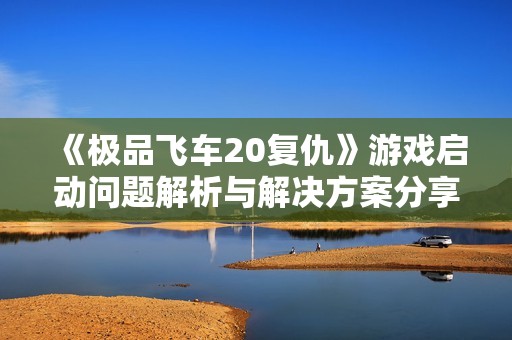 《极品飞车20复仇》游戏启动问题解析与解决方案分享